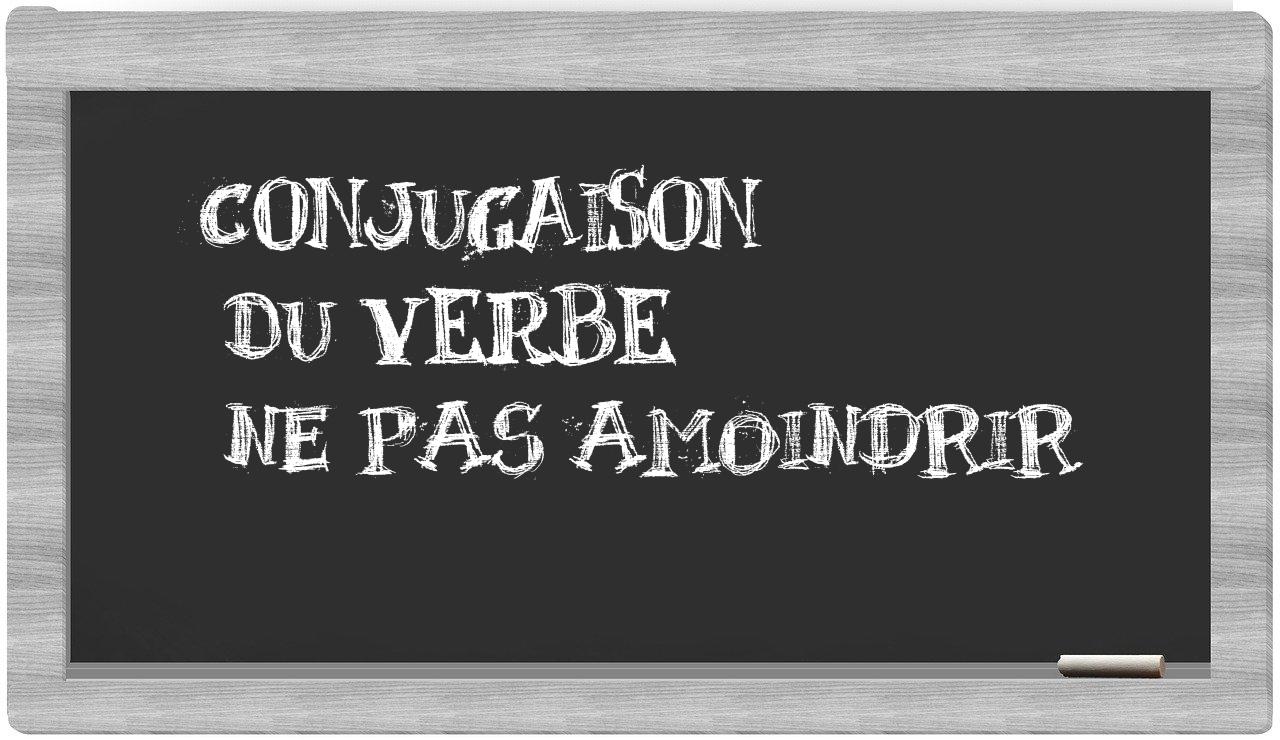 CONJUGAISON
DU VERBE
NE PAS AMOINDRIR